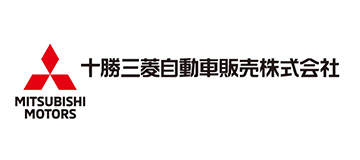 MITSUBISHI MOTORS

十勝三菱自動車販売株式会社